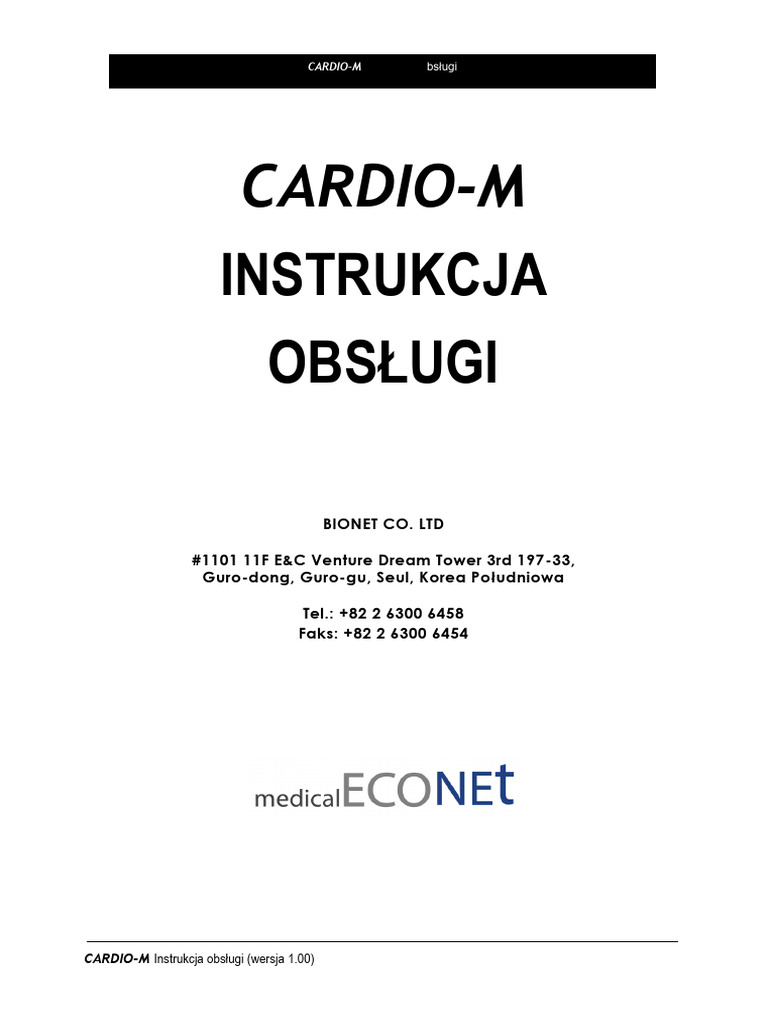 CARDIO-M bsługi

CARDIO-M

INSTRUKCJA OBSŁUGI

BIONET CO. LTD

#1101 11F E&C Venture Dream Tower 3rd 197-33, Guro-dong, Guro-gu, Seul, Korea Południowa

Tel.: +82 2 6300 6458
Faks: +82 2 6300 6454

medicalECONEt

CARDIO-M Instrukcja obsługi (wersja 1.00)